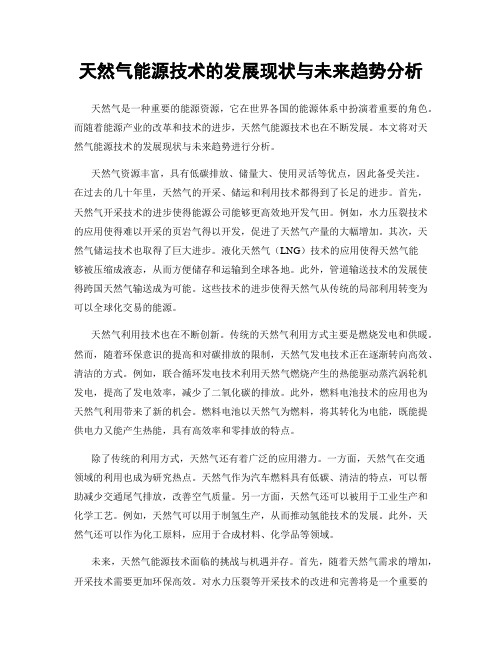 天然气能源技术的发展现状与未来趋势分析

天然气是一种重要的能源资源，它在世界各国的能源体系中扮演着重要的角色。而随着能源产业的改革和技术的进步，天然气能源技术也在不断发展。本文将对天然气能源技术的发展现状与未来趋势进行分析。

天然气资源丰富，具有低碳排放、储量大、使用灵活等优点，因此备受关注。在过去的几十年里，天然气的开采、储运和利用技术都得到了长足的进步。首先，天然气开采技术的进步使得能源公司能够更高效地开发气田。例如，水力压裂技术的应用使得难以开采的页岩气得以开发，促进了天然气产量的大幅增加。其次，天然气储运技术也取得了巨大进步。液化天然气（LNG）技术的应用使得天然气能够被压缩成液态，从而方便储存和运输到全球各地。此外，管道输送技术的发展使得跨国天然气输送成为可能。这些技术的进步使得天然气从传统的局部利用转变为可以全球化交易的能源。

天然气利用技术也在不断创新。传统的天然气利用方式主要是燃烧发电和供暖。然而，随着环保意识的提高和对碳排放的限制，天然气发电技术正在逐渐转向高效、清洁的方式。例如，联合循环发电技术利用天然气燃烧产生的热能驱动蒸汽涡轮机发电，提高了发电效率，减少了二氧化碳的排放。此外，燃料电池技术的应用也为天然气利用带来了新的机会。燃料电池以天然气为燃料，将其转化为电能，既能提供电力又能产生热能，具有高效率和零排放的特点。

除了传统的利用方式，天然气还有着广泛的应用潜力。一方面，天然气在交通领域的利用也成为研究热点。天然气作为汽车燃料具有低碳、清洁的特点，可以帮助减少交通尾气排放，改善空气质量。另一方面，天然气还可以被用于工业生产和化学工艺。例如，天然气可以用于制氢生产，从而推动氢能技术的发展。此外，天然气还可以作为化工原料，应用于合成材料、化学品等领域。

未来，天然气能源技术面临的挑战与机遇并存。首先，随着天然气需求的增加，开采技术需要更加环保高效。对水力压裂等开采技术的改进和完善将是一个重要的